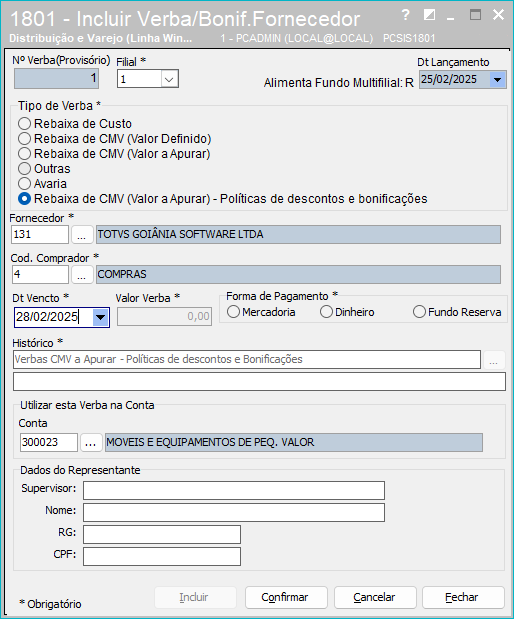 1801 - Incluir Verba/Bonif.Fornecedor ? 
Distribuição e Varejo (Linha Win... 1 - PCADMIN (LOCAL@LOCAL) PCSIS1801

Nº Verba(Provisório)
1
Filial *
1
Dt Lançamento
Alimenta Fundo Multifilial: R
25/02/2025

Tipo de Verba *
Rebaixa de Custo
Rebaixa de CMV (Valor Definido)
Rebaixa de CMV (Valor a Apurar)
Outras
Avaria
Rebaixa de CMV (Valor a Apurar) - Políticas de descontos e bonificações

Fornecedor *
131 ... TOTVS GOIÂNIA SOFTWARE LTDA

Cod. Comprador *
4 ... COMPRAS

Dt Vencto *
28/02/2025
Valor Verba *
0,00
Forma de Pagamento *
Mercadoria
Dinheiro
Fundo Reserva

Histórico *
Verbas CMV a Apurar - Políticas de descontos e Bonificações ...

Utilizar esta Verba na Conta
Conta
300023 ... MOVEIS E EQUIPAMENTOS DE PEQ. VALOR

Dados do Representante
Supervisor:
Nome:
RG:
CPF:

* Obrigatório
Incluir
Confirmar
Cancelar
Fechar